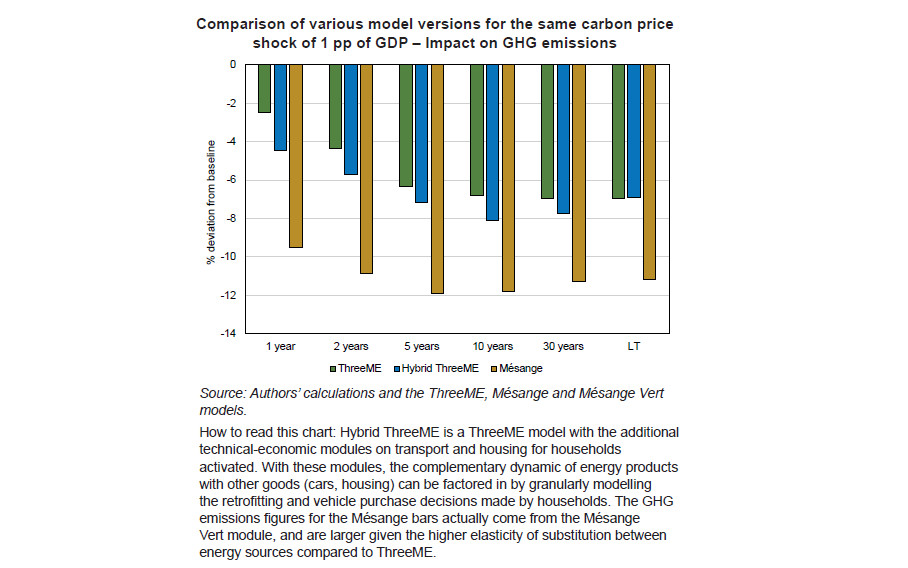 Comparison of various model versions for the same carbon price shock of 1 pp of GDP – Impact on GHG emissions

0
-2
-4
-6
-8
-10
-12
-14

% deviation from baseline

1 year
2 years
5 years
10 years
30 years
LT

ThreeME
Hybrid ThreeME
Mésange

Source: Authors' calculations and the ThreeME, Mésange and Mésange Vert models.

How to read this chart: Hybrid ThreeME is a ThreeME model with the additional technical-economic modules on transport and housing for households activated. With these modules, the complementary dynamic of energy products with other goods (cars, housing) can be factored in by granularly modelling the retrofitting and vehicle purchase decisions made by households. The GHG emissions figures for the Mésange bars actually come from the Mésange Vert module, and are larger given the higher elasticity of substitution between energy sources compared to ThreeME.